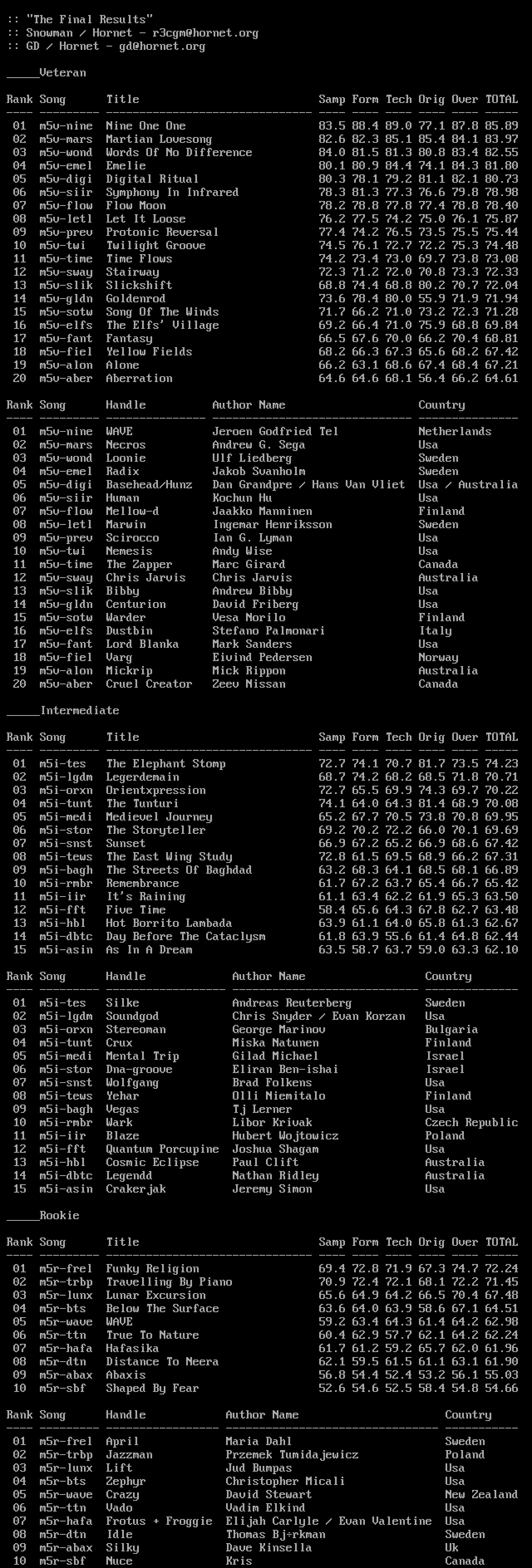 :: "The Final Results"
:: Snowman / Hornet - r3cgm@hornet.org
:: GD / Hornet - gd@hornet.org

_____Veteran

| Rank | Song | Title | Samp | Form | Tech | Orig | Over | TOTAL |
|---|---|---|---|---|---|---|---|---|
| 01 | m5v-nine | Nine One One | 83.5 | 88.4 | 89.0 | 77.1 | 87.8 | 85.89 |
| 02 | m5v-mars | Martian Lovesong | 82.6 | 82.3 | 85.1 | 85.4 | 84.1 | 83.97 |
| 03 | m5v-wond | Words Of No Difference | 84.0 | 81.5 | 81.3 | 80.8 | 83.4 | 82.55 |
| 04 | m5v-emel | Emelie | 80.1 | 80.9 | 84.4 | 74.1 | 84.3 | 81.80 |
| 05 | m5v-digi | Digital Ritual | 80.3 | 78.1 | 79.2 | 81.1 | 82.1 | 80.73 |
| 06 | m5v-siir | Symphony In Infrared | 78.3 | 81.3 | 77.3 | 76.6 | 79.8 | 78.98 |
| 07 | m5v-flow | Flow Moon | 78.2 | 78.8 | 77.8 | 77.4 | 78.8 | 78.40 |
| 08 | m5v-letl | Let It Loose | 76.2 | 77.5 | 74.2 | 75.0 | 76.1 | 75.87 |
| 09 | m5v-prev | Protonic Reversal | 77.4 | 74.2 | 76.5 | 73.5 | 75.5 | 75.44 |
| 10 | m5v-twi | Twilight Groove | 74.5 | 76.1 | 72.7 | 72.2 | 75.3 | 74.48 |
| 11 | m5v-time | Time Flows | 74.2 | 73.4 | 73.0 | 69.7 | 73.8 | 73.08 |
| 12 | m5v-sway | Stairway | 72.3 | 71.2 | 72.0 | 70.8 | 73.3 | 72.33 |
| 13 | m5v-slik | Slickshift | 68.8 | 74.4 | 68.8 | 80.2 | 70.7 | 72.04 |
| 14 | m5v-gldn | Goldenrod | 73.6 | 78.4 | 80.0 | 55.9 | 71.9 | 71.94 |
| 15 | m5v-sotw | Song Of The Winds | 71.7 | 66.2 | 71.0 | 73.2 | 72.3 | 71.28 |
| 16 | m5v-elfs | The Elfs' Village | 69.2 | 66.4 | 71.0 | 75.9 | 68.8 | 69.84 |
| 17 | m5v-fant | Fantasy | 66.5 | 67.6 | 70.0 | 66.2 | 70.4 | 68.81 |
| 18 | m5v-fiel | Yellow Fields | 68.2 | 66.3 | 67.3 | 65.6 | 68.2 | 67.42 |
| 19 | m5v-alon | Alone | 66.2 | 63.1 | 68.6 | 67.4 | 68.4 | 67.21 |
| 20 | m5v-aber | Aberration | 64.6 | 64.6 | 68.1 | 56.4 | 66.2 | 64.61 |

| Rank | Song | Handle | Author Name | Country |
|---|---|---|---|---|
| 01 | m5v-nine | WAVE | Jeroen Godfried Tel | Netherlands |
| 02 | m5v-mars | Necros | Andrew G. Sega | Usa |
| 03 | m5v-wond | Loonie | Ulf Liedberg | Sweden |
| 04 | m5v-emel | Radix | Jakob Svanholm | Sweden |
| 05 | m5v-digi | Basehead/Hunz | Dan Grandpre / Hans Van Vliet | Usa / Australia |
| 06 | m5v-siir | Human | Kochun Hu | Usa |
| 07 | m5v-flow | Mellow-d | Jaakko Manninen | Finland |
| 08 | m5v-letl | Marwin | Ingemar Henriksson | Sweden |
| 09 | m5v-prev | Scirocco | Ian G. Lyman | Usa |
| 10 | m5v-twi | Nemesis | Andy Wise | Usa |
| 11 | m5v-time | The Zapper | Marc Girard | Canada |
| 12 | m5v-sway | Chris Jarvis | Chris Jarvis | Australia |
| 13 | m5v-slik | Bibby | Andrew Bibby | Usa |
| 14 | m5v-gldn | Centurion | David Friberg | Usa |
| 15 | m5v-sotw | Warder | Vesa Norilo | Finland |
| 16 | m5v-elfs | Dustbin | Stefano Palmonari | Italy |
| 17 | m5v-fant | Lord Blanka | Mark Sanders | Usa |
| 18 | m5v-fiel | Varg | Eivind Pedersen | Norway |
| 19 | m5v-alon | Mickrip | Mick Rippon | Australia |
| 20 | m5v-aber | Cruel Creator | Zeev Nissan | Canada |

_____Intermediate

| Rank | Song | Title | Samp | Form | Tech | Orig | Over | TOTAL |
|---|---|---|---|---|---|---|---|---|
| 01 | m5i-tes | The Elephant Stomp | 72.7 | 74.1 | 70.7 | 81.7 | 73.5 | 74.23 |
| 02 | m5i-lgdm | Legerdemain | 68.7 | 74.2 | 68.2 | 68.5 | 71.8 | 70.71 |
| 03 | m5i-orxn | Orientxpression | 72.7 | 65.5 | 69.9 | 74.3 | 69.7 | 70.22 |
| 04 | m5i-tunt | The Tunturi | 74.1 | 64.0 | 64.3 | 81.4 | 68.9 | 70.08 |
| 05 | m5i-medi | Medievel Journey | 65.2 | 67.7 | 70.5 | 73.8 | 70.8 | 69.95 |
| 06 | m5i-stor | The Storyteller | 69.2 | 70.2 | 72.2 | 66.0 | 70.1 | 69.69 |
| 07 | m5i-snst | Sunset | 66.9 | 67.2 | 65.2 | 66.9 | 68.6 | 67.42 |
| 08 | m5i-tews | The East Wing Study | 72.8 | 61.5 | 69.5 | 68.9 | 66.2 | 67.31 |
| 09 | m5i-bagh | The Streets Of Baghdad | 63.2 | 68.3 | 64.1 | 68.5 | 68.1 | 66.89 |
| 10 | m5i-rmbr | Remembrance | 61.7 | 67.2 | 63.7 | 65.4 | 66.7 | 65.42 |
| 11 | m5i-iir | It's Raining | 61.1 | 63.4 | 62.2 | 61.9 | 65.3 | 63.50 |
| 12 | m5i-fft | Five Time | 58.4 | 65.6 | 64.3 | 67.8 | 62.7 | 63.48 |
| 13 | m5i-hbl | Hot Borrito Lambada | 63.9 | 61.1 | 64.0 | 65.8 | 61.3 | 62.67 |
| 14 | m5i-dbtc | Day Before The Cataclysm | 61.8 | 63.9 | 55.6 | 61.4 | 64.8 | 62.44 |
| 15 | m5i-asin | As In A Dream | 63.5 | 58.7 | 63.7 | 59.0 | 63.3 | 62.10 |

| Rank | Song | Handle | Author Name | Country |
|---|---|---|---|---|
| 01 | m5i-tes | Silke | Andreas Reuterberg | Sweden |
| 02 | m5i-lgdm | Soundgod | Chris Snyder / Evan Korzan | Usa |
| 03 | m5i-orxn | Stereoman | George Marinov | Bulgaria |
| 04 | m5i-tunt | Crux | Miska Natunen | Finland |
| 05 | m5i-medi | Mental Trip | Gilad Michael | Israel |
| 06 | m5i-stor | Dna-groove | Eliran Ben-ishai | Israel |
| 07 | m5i-snst | Wolfgang | Brad Folkens | Usa |
| 08 | m5i-tews | Yehar | Olli Niemitalo | Finland |
| 09 | m5i-bagh | Vegas | Tj Lerner | Usa |
| 10 | m5i-rmbr | Wark | Libor Krivak | Czech Republic |
| 11 | m5i-iir | Blaze | Hubert Wojtowicz | Poland |
| 12 | m5i-fft | Quantum Porcupine | Joshua Shagam | Usa |
| 13 | m5i-hbl | Cosmic Eclipse | Paul Clift | Australia |
| 14 | m5i-dbtc | Legendd | Nathan Ridley | Australia |
| 15 | m5i-asin | Crakerjak | Jeremy Simon | Usa |

_____Rookie

| Rank | Song | Title | Samp | Form | Tech | Orig | Over | TOTAL |
|---|---|---|---|---|---|---|---|---|
| 01 | m5r-frel | Funky Religion | 69.4 | 72.8 | 71.9 | 67.3 | 74.7 | 72.24 |
| 02 | m5r-trbp | Travelling By Piano | 70.9 | 72.4 | 72.1 | 68.1 | 72.2 | 71.45 |
| 03 | m5r-lunx | Lunar Excursion | 65.6 | 64.9 | 64.2 | 66.5 | 70.4 | 67.48 |
| 04 | m5r-bts | Below The Surface | 63.6 | 64.0 | 63.9 | 58.6 | 67.1 | 64.51 |
| 05 | m5r-wave | WAVE | 59.2 | 63.4 | 64.3 | 61.4 | 64.2 | 62.98 |
| 06 | m5r-ttn | True To Nature | 60.4 | 62.9 | 57.7 | 62.1 | 64.2 | 62.24 |
| 07 | m5r-hafa | Hafasika | 61.7 | 61.2 | 59.2 | 65.7 | 62.0 | 61.96 |
| 08 | m5r-dtn | Distance To Neera | 62.1 | 59.5 | 61.5 | 61.1 | 63.1 | 61.90 |
| 09 | m5r-abax | Abaxis | 56.8 | 54.4 | 52.4 | 53.2 | 56.1 | 55.03 |
| 10 | m5r-sbf | Shaped By Fear | 52.6 | 54.6 | 52.5 | 58.4 | 54.8 | 54.66 |

| Rank | Song | Handle | Author Name | Country |
|---|---|---|---|---|
| 01 | m5r-frel | April | Maria Dahl | Sweden |
| 02 | m5r-trbp | Jazzman | Przemek Tumidajewicz | Poland |
| 03 | m5r-lunx | Lift | Jud Bumpas | Usa |
| 04 | m5r-bts | Zephyr | Christopher Micali | Usa |
| 05 | m5r-wave | Crazy | David Stewart | New Zealand |
| 06 | m5r-ttn | Vado | Vadim Elkind | Usa |
| 07 | m5r-hafa | Frotus + Froggie | Elijah Carlyle / Evan Valentine | Usa |
| 08 | m5r-dtn | Idle | Thomas Bj÷rkman | Sweden |
| 09 | m5r-abax | Silky | Dave Kinsella | Uk |
| 10 | m5r-sbf | Nuce | Kris | Canada |